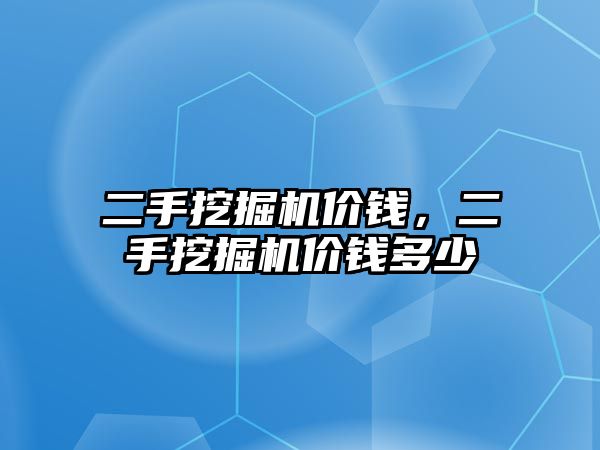 二手挖掘机价钱，二手挖掘机价钱多少